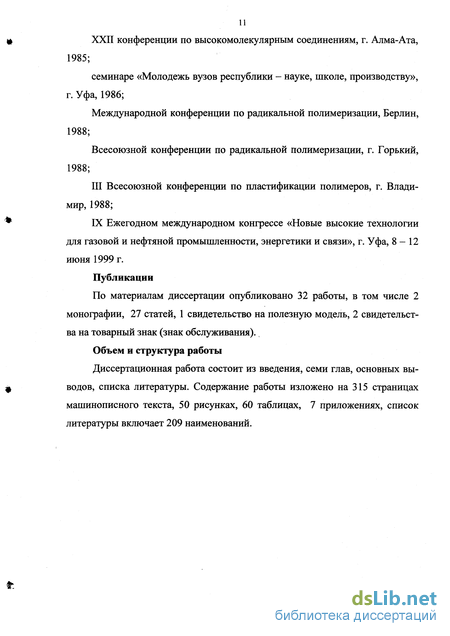 11

XXII конференции по высокомолекулярным соединениям, г. Алма-Ата, 1985;

семинаре «Молодежь вузов республики – науке, школе, производству», г. Уфа, 1986;

Международной конференции по радикальной полимеризации, Берлин, 1988;

Всесоюзной конференции по радикальной полимеризации, г. Горький, 1988;

III Всесоюзной конференции по пластификации полимеров, г. Владимир, 1988;

IX Ежегодном международном конгрессе «Новые высокие технологии для газовой и нефтяной промышленности, энергетики и связи», г. Уфа, 8 – 12 июня 1999 г.

Публикации

По материалам диссертации опубликовано 32 работы, в том числе 2 монографии, 27 статей, 1 свидетельство на полезную модель, 2 свидетельства на товарный знак (знак обслуживания).

Объем и структура работы

Диссертационная работа состоит из введения, семи глав, основных выводов, списка литературы. Содержание работы изложено на 315 страницах машинописного текста, 50 рисунках, 60 таблицах, 7 приложениях, список литературы включает 209 наименований.

dsLib.net
библиотека диссертаций